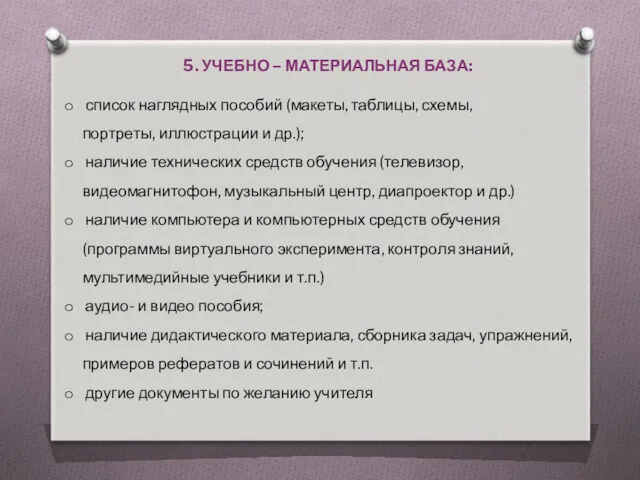 5. УЧЕБНО – МАТЕРИАЛЬНАЯ БАЗА:

o список наглядных пособий (макеты, таблицы, схемы, портреты, иллюстрации и др.);

o наличие технических средств обучения (телевизор, видеомагнитофон, музыкальный центр, диапроектор и др.)

o наличие компьютера и компьютерных средств обучения (программы виртуального эксперимента, контроля знаний, мультимедийные учебники и т.п.)

o аудио- и видео пособия;

o наличие дидактического материала, сборника задач, упражнений, примеров рефератов и сочинений и т.п.

o другие документы по желанию учителя